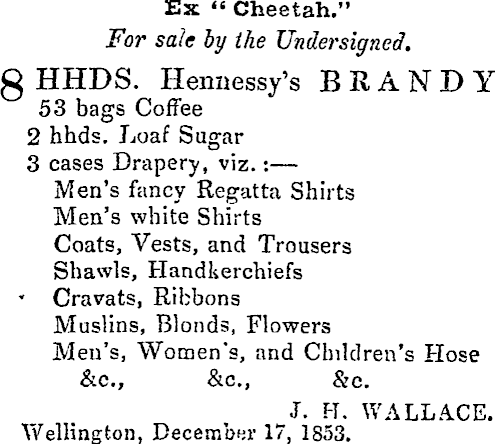 Ex "Cheetah."
For sale by the Undersigned.

8 HHDS. Hennessy's BRANDY
53 bags Coffee
2 hhds. Loaf Sugar
3 cases Drapery, viz. :—
Men's fancy Regatta Shirts
Men's white Shirts
Coats, Vests, and Trousers
Shawls, Handkerchiefs
Cravats, Ribbons
Muslins, Blonds, Flowers
Men's, Women's, and Children's Hose
&c., &c., &c.

J. H. WALLACE.
Wellington, December 17, 1853.